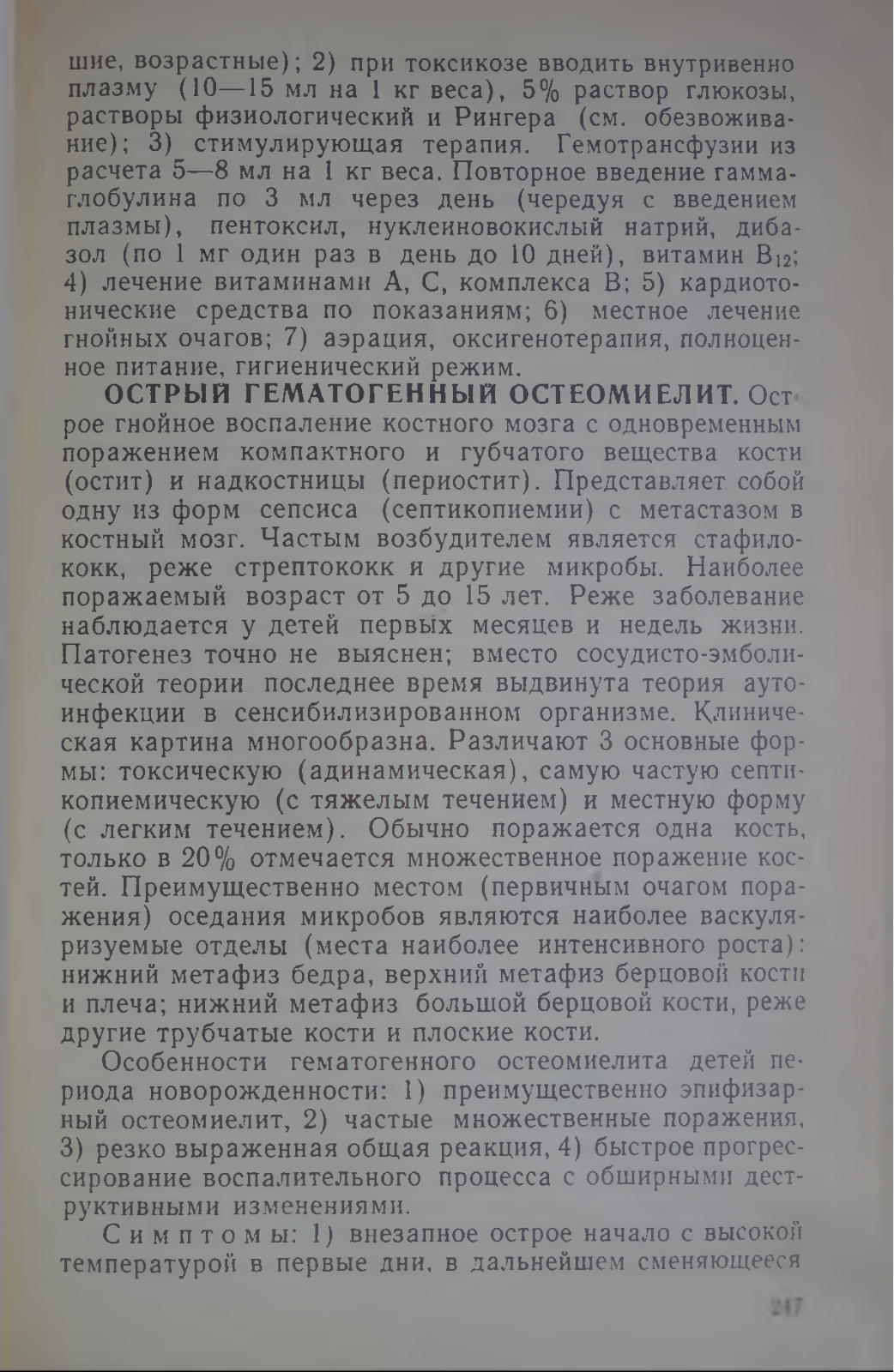 шие, возрастные); 2) при токсикозе вводить внутривенно плазму (10—15 мл на 1 кг веса), 5% раствор глюкозы, растворы физиологический и Рингера (см. обезвоживание); 3) стимулирующая терапия. Гемотрансфузии из расчета 5—8 мл на 1 кг веса. Повторное введение гамма-глобулина по 3 мл через день (чередуя с введением плазмы), пентоксил, нуклеиновокислый натрий, дибазол (по 1 мг один раз в день до 10 дней), витамин $B_{12}$; 4) лечение витаминами А, С, комплекса В; 5) кардиотонические средства по показаниям; 6) местное лечение гнойных очагов; 7) аэрация, оксигенотерапия, полноценное питание, гигиенический режим.

ОСТРЫЙ ГЕМАТОГЕННЫЙ ОСТЕОМИЕЛИТ. Острое гнойное воспаление костного мозга с одновременным поражением компактного и губчатого вещества кости (остит) и надкостницы (периостит). Представляет собой одну из форм сепсиса (септикопиемии) с метастазом в костный мозг. Частым возбудителем является стафилококк, реже стрептококк и другие микробы. Наиболее поражаемый возраст от 5 до 15 лет. Реже заболевание наблюдается у детей первых месяцев и недель жизни. Патогенез точно не выяснен; вместо сосудисто-эмболической теории последнее время выдвинута теория аутоинфекции в сенсибилизированном организме. Клиническая картина многообразна. Различают 3 основные формы: токсическую (адинамическая), самую частую септикопиемическую (с тяжелым течением) и местную форму (с легким течением). Обычно поражается одна кость, только в 20% отмечается множественное поражение костей. Преимущественно местом (первичным очагом поражения) оседания микробов являются наиболее васкуляризуемые отделы (места наиболее интенсивного роста): нижний метафиз бедра, верхний метафиз берцовой кости и плеча; нижний метафиз большой берцовой кости, реже другие трубчатые кости и плоские кости.

Особенности гематогенного остеомиелита детей периода новорожденности: 1) преимущественно эпифизарный остеомиелит, 2) частые множественные поражения, 3) резко выраженная общая реакция, 4) быстрое прогрессирование воспалительного процесса с обширными деструктивными изменениями.

Симптомы: 1) внезапное острое начало с высокой температурой в первые дни, в дальнейшем сменяющееся

247